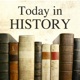 Today in
HISTORY